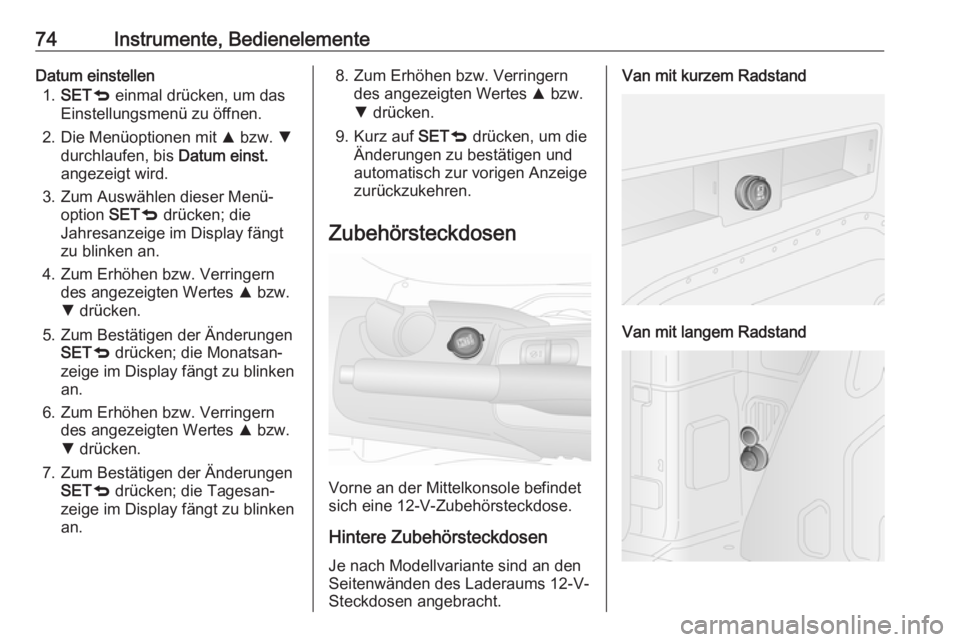 74 Instrumente, Bedienelemente

Datum einstellen

1. SET⮌ einmal drücken, um das Einstellungsmenü zu öffnen.
2. Die Menüoptionen mit ▲ bzw. ▼ durchlaufen, bis Datum einst. angezeigt wird.
3. Zum Auswählen dieser Menüoption SET⮌ drücken; die Jahresanzeige im Display fängt zu blinken an.
4. Zum Erhöhen bzw. Verringern des angezeigten Wertes ▲ bzw. ▼ drücken.
5. Zum Bestätigen der Änderungen SET⮌ drücken; die Monatsanzeige im Display fängt zu blinken an.
6. Zum Erhöhen bzw. Verringern des angezeigten Wertes ▲ bzw. ▼ drücken.
7. Zum Bestätigen der Änderungen SET⮌ drücken; die Tagesanzeige im Display fängt zu blinken an.
8. Zum Erhöhen bzw. Verringern des angezeigten Wertes ▲ bzw. ▼ drücken.
9. Kurz auf SET⮌ drücken, um die Änderungen zu bestätigen und automatisch zur vorigen Anzeige zurückzukehren.

Zubehörsteckdosen

Vorne an der Mittelkonsole befindet sich eine 12-V-Zubehörsteckdose.

Hintere Zubehörsteckdosen

Je nach Modellvariante sind an den Seitenwänden des Laderaums 12-V-Steckdosen angebracht.

Van mit kurzem Radstand

Van mit langem Radstand

carmanualsonline.info